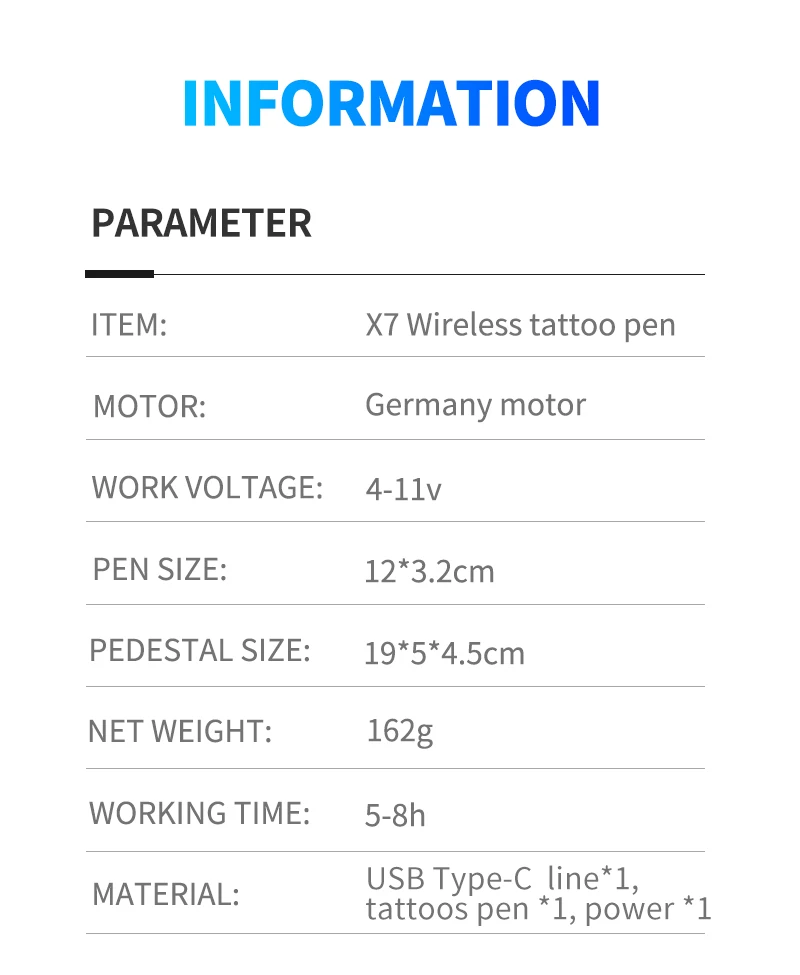 INFORMATION

PARAMETER

ITEM: X7 Wireless tattoo pen

MOTOR: Germany motor

WORK VOLTAGE: 4-11v

PEN SIZE: 12*3.2cm

PEDESTAL SIZE: 19*5*4.5cm

NET WEIGHT: 162g

WORKING TIME: 5-8h

MATERIAL: USB Type-C line*1, tattoos pen *1, power *1